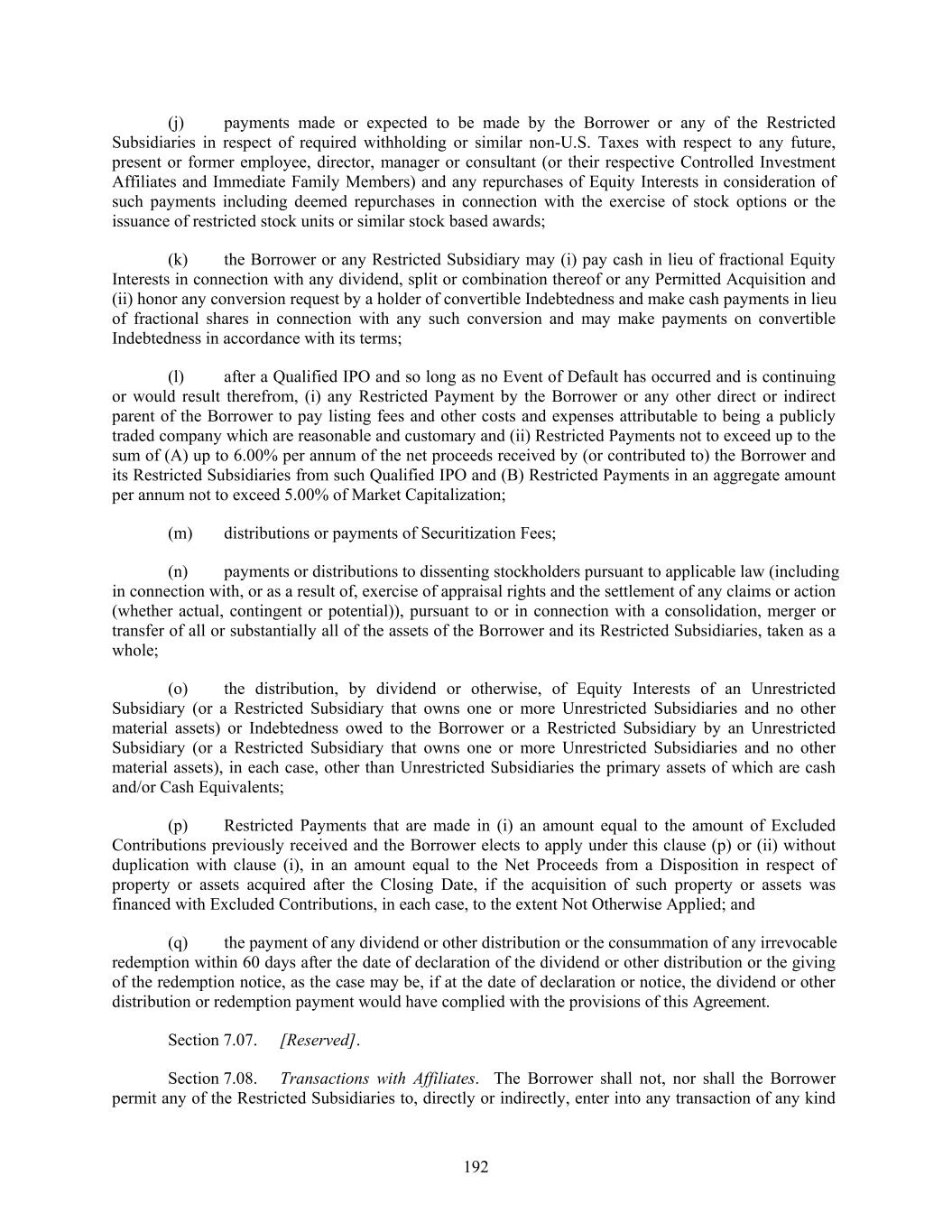 (j) payments made or expected to be made by the Borrower or any of the Restricted Subsidiaries in respect of required withholding or similar non-U.S. Taxes with respect to any future, present or former employee, director, manager or consultant (or their respective Controlled Investment Affiliates and Immediate Family Members) and any repurchases of Equity Interests in consideration of such payments including deemed repurchases in connection with the exercise of stock options or the issuance of restricted stock units or similar stock based awards;

(k) the Borrower or any Restricted Subsidiary may (i) pay cash in lieu of fractional Equity Interests in connection with any dividend, split or combination thereof or any Permitted Acquisition and (ii) honor any conversion request by a holder of convertible Indebtedness and make cash payments in lieu of fractional shares in connection with any such conversion and may make payments on convertible Indebtedness in accordance with its terms;

(l) after a Qualified IPO and so long as no Event of Default has occurred and is continuing or would result therefrom, (i) any Restricted Payment by the Borrower or any other direct or indirect parent of the Borrower to pay listing fees and other costs and expenses attributable to being a publicly traded company which are reasonable and customary and (ii) Restricted Payments not to exceed up to the sum of (A) up to 6.00% per annum of the net proceeds received by (or contributed to) the Borrower and its Restricted Subsidiaries from such Qualified IPO and (B) Restricted Payments in an aggregate amount per annum not to exceed 5.00% of Market Capitalization;

(m) distributions or payments of Securitization Fees;

(n) payments or distributions to dissenting stockholders pursuant to applicable law (including in connection with, or as a result of, exercise of appraisal rights and the settlement of any claims or action (whether actual, contingent or potential)), pursuant to or in connection with a consolidation, merger or transfer of all or substantially all of the assets of the Borrower and its Restricted Subsidiaries, taken as a whole;

(o) the distribution, by dividend or otherwise, of Equity Interests of an Unrestricted Subsidiary (or a Restricted Subsidiary that owns one or more Unrestricted Subsidiaries and no other material assets) or Indebtedness owed to the Borrower or a Restricted Subsidiary by an Unrestricted Subsidiary (or a Restricted Subsidiary that owns one or more Unrestricted Subsidiaries and no other material assets), in each case, other than Unrestricted Subsidiaries the primary assets of which are cash and/or Cash Equivalents;

(p) Restricted Payments that are made in (i) an amount equal to the amount of Excluded Contributions previously received and the Borrower elects to apply under this clause (p) or (ii) without duplication with clause (i), in an amount equal to the Net Proceeds from a Disposition in respect of property or assets acquired after the Closing Date, if the acquisition of such property or assets was financed with Excluded Contributions, in each case, to the extent Not Otherwise Applied; and

(q) the payment of any dividend or other distribution or the consummation of any irrevocable redemption within 60 days after the date of declaration of the dividend or other distribution or the giving of the redemption notice, as the case may be, if at the date of declaration or notice, the dividend or other distribution or redemption payment would have complied with the provisions of this Agreement.

Section 7.07. [Reserved].

Section 7.08. Transactions with Affiliates. The Borrower shall not, nor shall the Borrower permit any of the Restricted Subsidiaries to, directly or indirectly, enter into any transaction of any kind

192